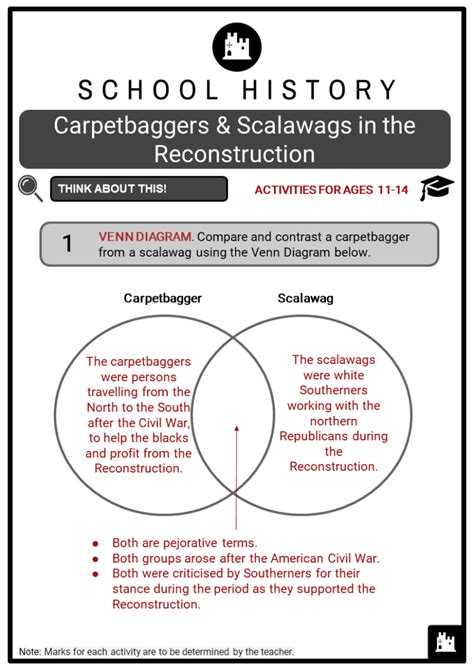 SCHOOL HISTORY

Carpetbaggers & Scalawags in the Reconstruction

THINK ABOUT THIS!

ACTIVITIES FOR AGES 11-14

1 VENN DIAGRAM. Compare and contrast a carpetbagger from a scalawag using the Venn Diagram below.

Carpetbagger

Scalawag

The carpetbaggers were persons travelling from the North to the South after the Civil War, to help the blacks and profit from the Reconstruction.

The scalawags were white Southerners working with the northern Republicans during the Reconstruction.

- Both are pejorative terms.
- Both groups arose after the American Civil War.
- Both were criticised by Southerners for their stance during the period as they supported the Reconstruction.

Note: Marks for each activity are to be determined by the teacher.